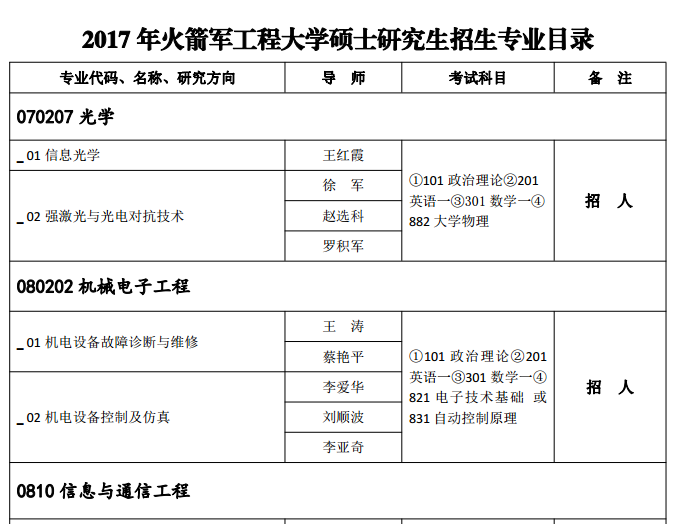 2017年火箭军工程大学硕士研究生招生专业目录

| 专业代码、名称、研究方向 | 导 师 | 考试科目 | 备 注 |
|---|---|---|---|
| 070207光学 | | | |
| _01信息光学 | 王红霞 | ①101政治理论②201英语一③301数学一④882大学物理 | 招 人 |
| _02强激光与光电对抗技术 | 徐 军 | | |
| | 赵选科 | | |
| | 罗积军 | | |
| 080202机械电子工程 | | | |
| _01机电设备故障诊断与维修 | 王 涛 | ①101政治理论②201英语一③301数学一④821电子技术基础 或831自动控制原理 | 招 人 |
| | 蔡艳平 | | |
| _02机电设备控制及仿真 | 李爱华 | | |
| | 刘顺波 | | |
| | 李亚奇 | | |
| 0810信息与通信工程 | | | |